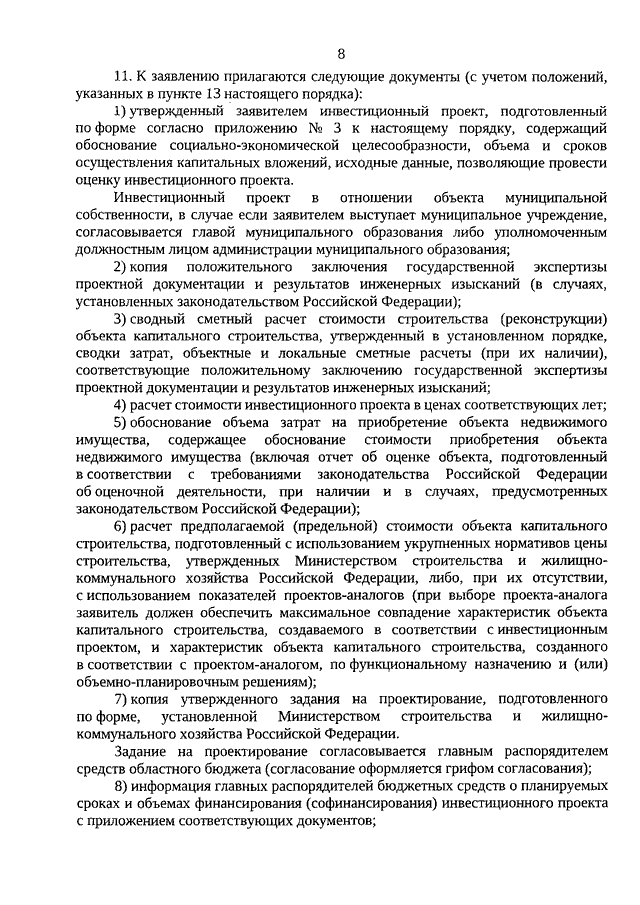 8

11. К заявлению прилагаются следующие документы (с учетом положений, указанных в пункте 13 настоящего порядка):

1) утвержденный заявителем инвестиционный проект, подготовленный по форме согласно приложению № 3 к настоящему порядку, содержащий обоснование социально-экономической целесообразности, объема и сроков осуществления капитальных вложений, исходные данные, позволяющие провести оценку инвестиционного проекта.

Инвестиционный проект в отношении объекта муниципальной собственности, в случае если заявителем выступает муниципальное учреждение, согласовывается главой муниципального образования либо уполномоченным должностным лицом администрации муниципального образования;

2) копия положительного заключения государственной экспертизы проектной документации и результатов инженерных изысканий (в случаях, установленных законодательством Российской Федерации);

3) сводный сметный расчет стоимости строительства (реконструкции) объекта капитального строительства, утвержденный в установленном порядке, сводки затрат, объектные и локальные сметные расчеты (при их наличии), соответствующие положительному заключению государственной экспертизы проектной документации и результатов инженерных изысканий;

4) расчет стоимости инвестиционного проекта в ценах соответствующих лет;

5) обоснование объема затрат на приобретение объекта недвижимого имущества, содержащее обоснование стоимости приобретения объекта недвижимого имущества (включая отчет об оценке объекта, подготовленный в соответствии с требованиями законодательства Российской Федерации об оценочной деятельности, при наличии и в случаях, предусмотренных законодательством Российской Федерации);

6) расчет предполагаемой (предельной) стоимости объекта капитального строительства, подготовленный с использованием укрупненных нормативов цены строительства, утвержденных Министерством строительства и жилищно-коммунального хозяйства Российской Федерации, либо, при их отсутствии, с использованием показателей проектов-аналогов (при выборе проекта-аналога заявитель должен обеспечить максимальное совпадение характеристик объекта капитального строительства, создаваемого в соответствии с инвестиционным проектом, и характеристик объекта капитального строительства, созданного в соответствии с проектом-аналогом, по функциональному назначению и (или) объемно-планировочным решениям);

7) копия утвержденного задания на проектирование, подготовленного по форме, установленной Министерством строительства и жилищно-коммунального хозяйства Российской Федерации.

Задание на проектирование согласовывается главным распорядителем средств областного бюджета (согласование оформляется грифом согласования);

8) информация главных распорядителей бюджетных средств о планируемых сроках и объемах финансирования (софинансирования) инвестиционного проекта с приложением соответствующих документов;